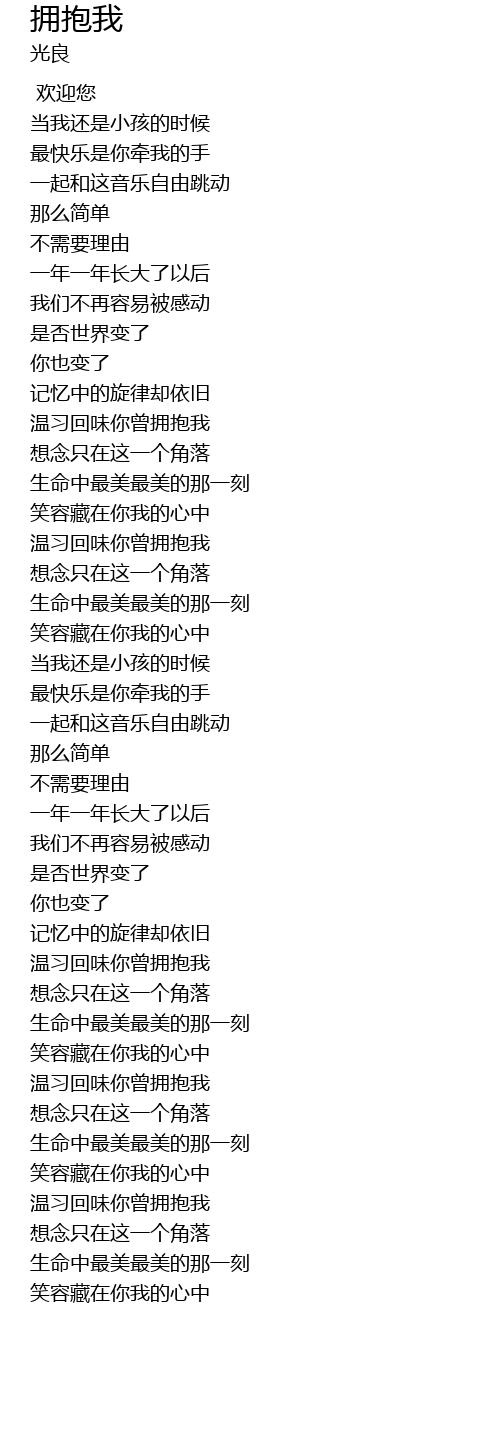 拥抱我
光良

欢迎您
当我还是小孩的时候
最快乐是你牵我的手
一起和这音乐自由跳动
那么简单
不需要理由
一年一年长大了以后
我们不再容易被感动
是否世界变了
你也变了
记忆中的旋律却依旧
温习回味你曾拥抱我
想念只在这一个角落
生命中最美最美的那一刻
笑容藏在你我的心中
温习回味你曾拥抱我
想念只在这一个角落
生命中最美最美的那一刻
笑容藏在你我的心中
当我还是小孩的时候
最快乐是你牵我的手
一起和这音乐自由跳动
那么简单
不需要理由
一年一年长大了以后
我们不再容易被感动
是否世界变了
你也变了
记忆中的旋律却依旧
温习回味你曾拥抱我
想念只在这一个角落
生命中最美最美的那一刻
笑容藏在你我的心中
温习回味你曾拥抱我
想念只在这一个角落
生命中最美最美的那一刻
笑容藏在你我的心中
温习回味你曾拥抱我
想念只在这一个角落
生命中最美最美的那一刻
笑容藏在你我的心中